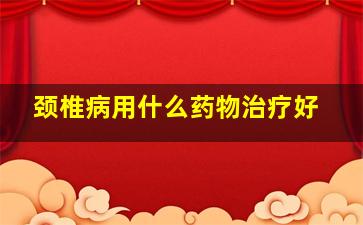 颈椎病用什么药物治疗好